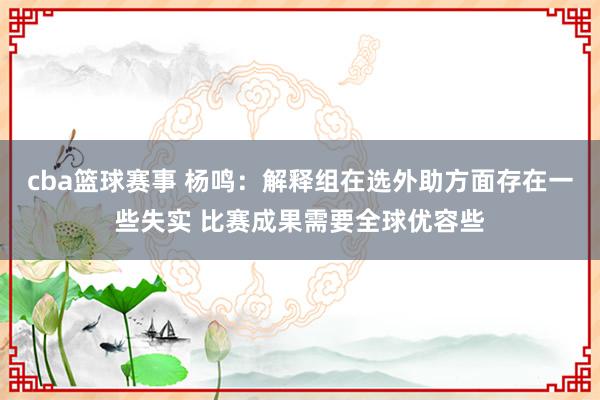 cba篮球赛事 杨鸣：解释组在选外助方面存在一些失实 比赛成果需要全球优容些